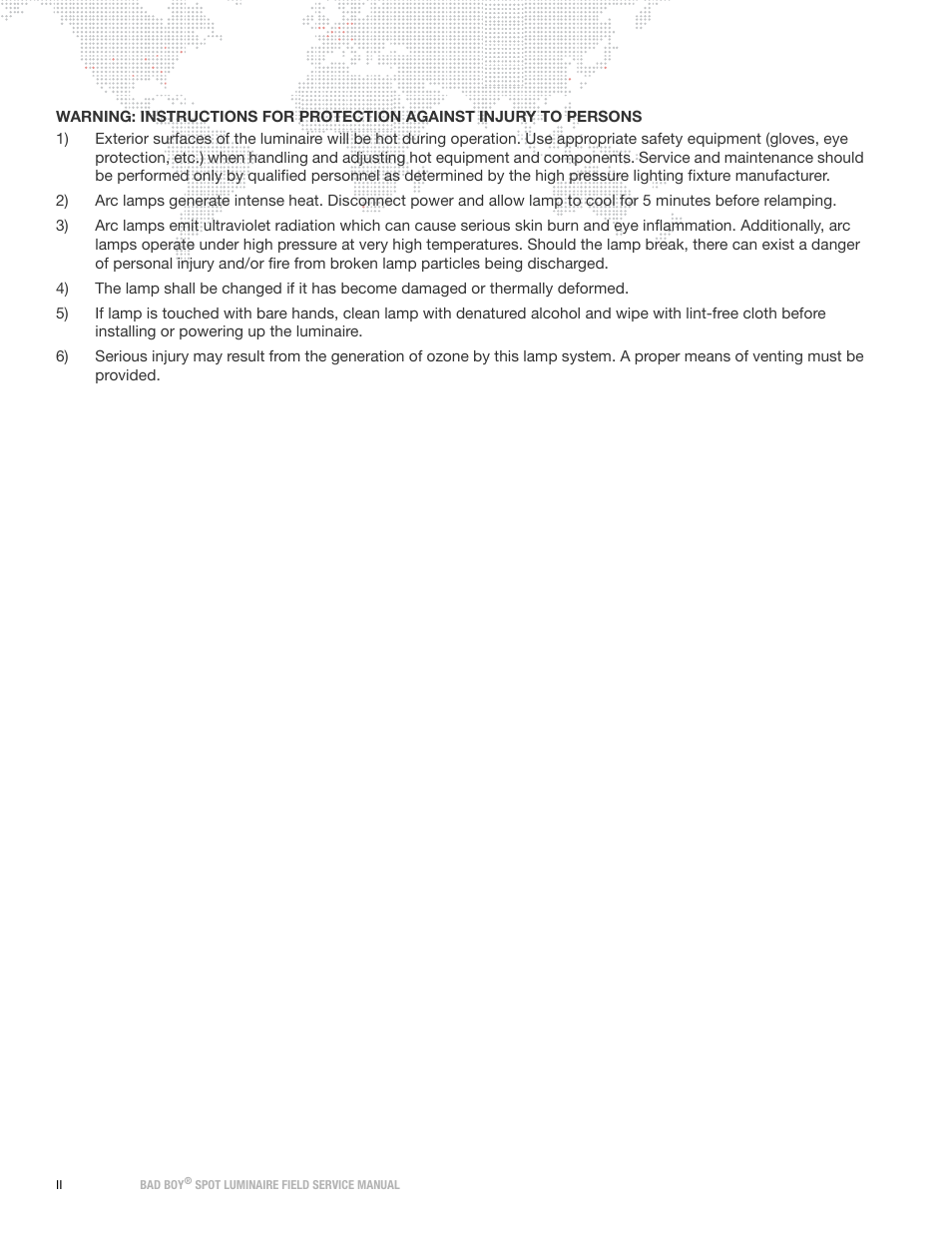 WARNING: INSTRUCTIONS FOR PROTECTION AGAINST INJURY TO PERSONS

1) Exterior surfaces of the luminaire will be hot during operation. Use appropriate safety equipment (gloves, eye protection, etc.) when handling and adjusting hot equipment and components. Service and maintenance should be performed only by qualified personnel as determined by the high pressure lighting fixture manufacturer.

2) Arc lamps generate intense heat. Disconnect power and allow lamp to cool for 5 minutes before relamping.

3) Arc lamps emit ultraviolet radiation which can cause serious skin burn and eye inflammation. Additionally, arc lamps operate under high pressure at very high temperatures. Should the lamp break, there can exist a danger of personal injury and/or fire from broken lamp particles being discharged.

4) The lamp shall be changed if it has become damaged or thermally deformed.

5) If lamp is touched with bare hands, clean lamp with denatured alcohol and wipe with lint-free cloth before installing or powering up the luminaire.

6) Serious injury may result from the generation of ozone by this lamp system. A proper means of venting must be provided.

II BAD BOY® SPOT LUMINAIRE FIELD SERVICE MANUAL